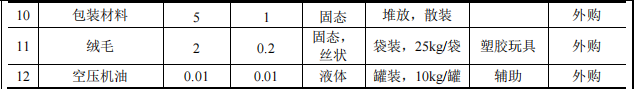 | 10 | 包装材料 | 5 | 1 | 固态 | 堆放，散装 |  | 外购 |
|---|---|---|---|---|---|---|---|
| 11 | 绒毛 | 2 | 0.2 | 固态，丝状 | 袋装，25kg/袋 | 塑胶玩具 | 外购 |
| 12 | 空压机油 | 0.01 | 0.01 | 液体 | 罐装，10kg/罐 | 辅助 | 外购 |